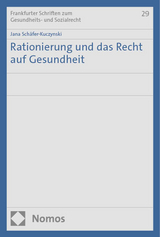 Frankfurter Schriften zum Gesundheits- und Sozialrecht

29

Jana Schäfer-Kuczynski

Rationierung und das Recht auf Gesundheit

Nomos